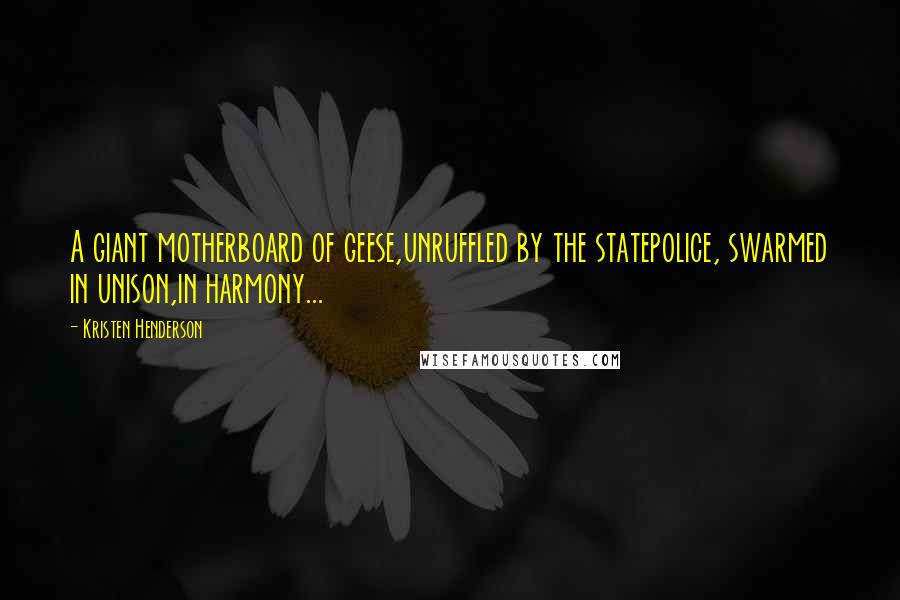 A giant motherboard of geese,unruffled by the statepolice, swarmed in unison,in harmony...

- Kristen Henderson

WISEFAMOUSQUOTES.COM